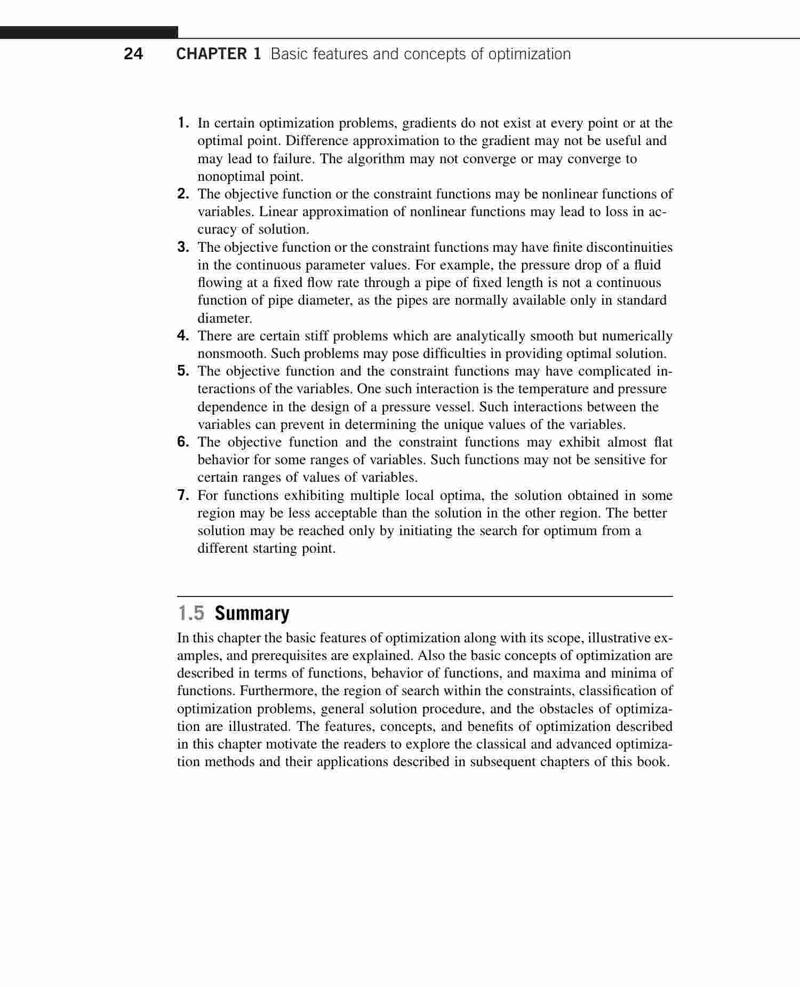 24 CHAPTER 1 Basic features and concepts of optimization

1. In certain optimization problems, gradients do not exist at every point or at the optimal point. Difference approximation to the gradient may not be useful and may lead to failure. The algorithm may not converge or may converge to nonoptimal point.
2. The objective function or the constraint functions may be nonlinear functions of variables. Linear approximation of nonlinear functions may lead to loss in accuracy of solution.
3. The objective function or the constraint functions may have finite discontinuities in the continuous parameter values. For example, the pressure drop of a fluid flowing at a fixed flow rate through a pipe of fixed length is not a continuous function of pipe diameter, as the pipes are normally available only in standard diameter.
4. There are certain stiff problems which are analytically smooth but numerically nonsmooth. Such problems may pose difficulties in providing optimal solution.
5. The objective function and the constraint functions may have complicated interactions of the variables. One such interaction is the temperature and pressure dependence in the design of a pressure vessel. Such interactions between the variables can prevent in determining the unique values of the variables.
6. The objective function and the constraint functions may exhibit almost flat behavior for some ranges of variables. Such functions may not be sensitive for certain ranges of values of variables.
7. For functions exhibiting multiple local optima, the solution obtained in some region may be less acceptable than the solution in the other region. The better solution may be reached only by initiating the search for optimum from a different starting point.

1.5 Summary

In this chapter the basic features of optimization along with its scope, illustrative examples, and prerequisites are explained. Also the basic concepts of optimization are described in terms of functions, behavior of functions, and maxima and minima of functions. Furthermore, the region of search within the constraints, classification of optimization problems, general solution procedure, and the obstacles of optimization are illustrated. The features, concepts, and benefits of optimization described in this chapter motivate the readers to explore the classical and advanced optimization methods and their applications described in subsequent chapters of this book.